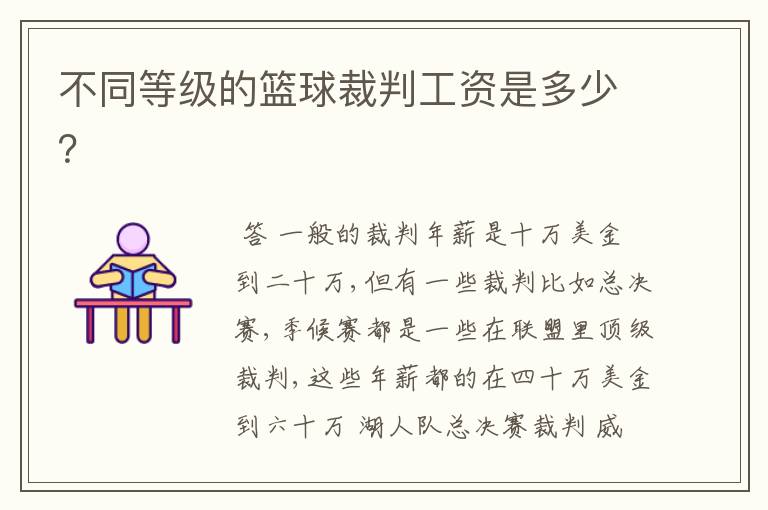 不同等级的篮球裁判工资是多少？

答 一般的裁判年薪是十万美金到二十万，但有一些裁判比如总决赛，季候赛都是一些在联盟里顶级裁判，这些年薪都的在四十万美金到六十万 湖人队总决赛裁判 威